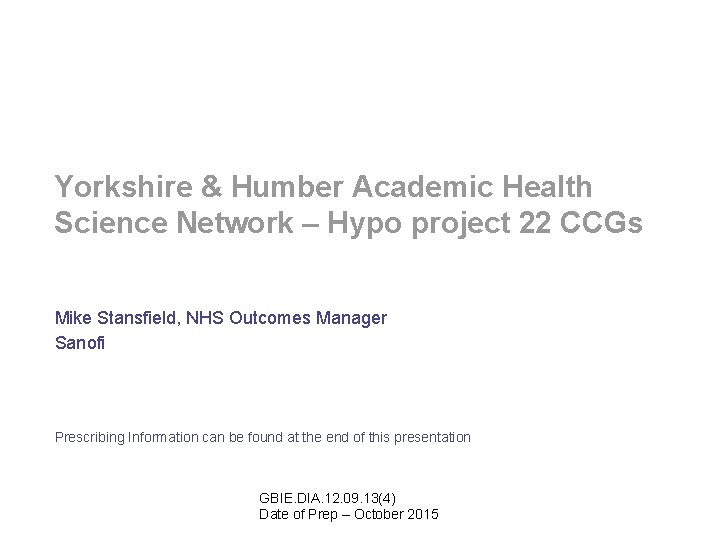 Yorkshire & Humber Academic Health Science Network – Hypo project 22 CCGs

Mike Stansfield, NHS Outcomes Manager
Sanofi

Prescribing Information can be found at the end of this presentation

GBIE.DIA.12.09.13(4)
Date of Prep – October 2015